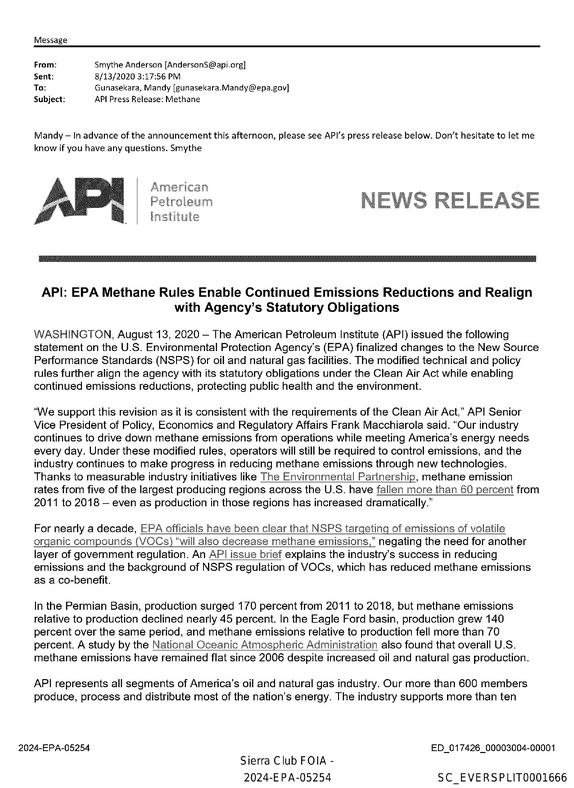 Message

From: Smythe Anderson [AndersonS@api.org]
Sent: 8/13/2020 3:17:56 PM
To: Gunasekara, Mandy [gunasekara.Mandy@epa.gov]
Subject: API Press Release: Methane

Mandy – In advance of the announcement this afternoon, please see API's press release below. Don't hesitate to let me know if you have any questions. Smythe

API American Petroleum Institute

NEWS RELEASE

API: EPA Methane Rules Enable Continued Emissions Reductions and Realign with Agency's Statutory Obligations

WASHINGTON, August 13, 2020 – The American Petroleum Institute (API) issued the following statement on the U.S. Environmental Protection Agency's (EPA) finalized changes to the New Source Performance Standards (NSPS) for oil and natural gas facilities. The modified technical and policy rules further align the agency with its statutory obligations under the Clean Air Act while enabling continued emissions reductions, protecting public health and the environment.

"We support this revision as it is consistent with the requirements of the Clean Air Act," API Senior Vice President of Policy, Economics and Regulatory Affairs Frank Macchiarola said. "Our industry continues to drive down methane emissions from operations while meeting America's energy needs every day. Under these modified rules, operators will still be required to control emissions, and the industry continues to make progress in reducing methane emissions through new technologies. Thanks to measurable industry initiatives like The Environmental Partnership, methane emission rates from five of the largest producing regions across the U.S. have fallen more than 60 percent from 2011 to 2018 – even as production in those regions has increased dramatically."

For nearly a decade, EPA officials have been clear that NSPS targeting of emissions of volatile organic compounds (VOCs) "will also decrease methane emissions," negating the need for another layer of government regulation. An API issue brief explains the industry's success in reducing emissions and the background of NSPS regulation of VOCs, which has reduced methane emissions as a co-benefit.

In the Permian Basin, production surged 170 percent from 2011 to 2018, but methane emissions relative to production declined nearly 45 percent. In the Eagle Ford basin, production grew 140 percent over the same period, and methane emissions relative to production fell more than 70 percent. A study by the National Oceanic Atmospheric Administration also found that overall U.S. methane emissions have remained flat since 2006 despite increased oil and natural gas production.

API represents all segments of America's oil and natural gas industry. Our more than 600 members produce, process and distribute most of the nation's energy. The industry supports more than ten

2024-EPA-05254

ED_017426_00003004-00001

Sierra Club FOIA - 2024-EPA-05254

SC_EVERSPLIT0001666